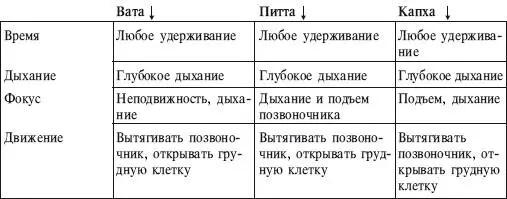 |  | Вата ↓ | Питта ↓ | Капха ↓ |
|---|---|---|---|
| Время | Любое удерживание | Любое удерживание | Любое удерживание |
| Дыхание | Глубокое дыхание | Глубокое дыхание | Глубокое дыхание |
| Фокус | Неподвижность, дыхание | Дыхание и подъем позвоночника | Подъем, дыхание |
| Движение | Вытягивать позвоночник, открывать грудную клетку | Вытягивать позвоночник, открывать грудную клетку | Вытягивать позвоночник, открывать грудную клетку |